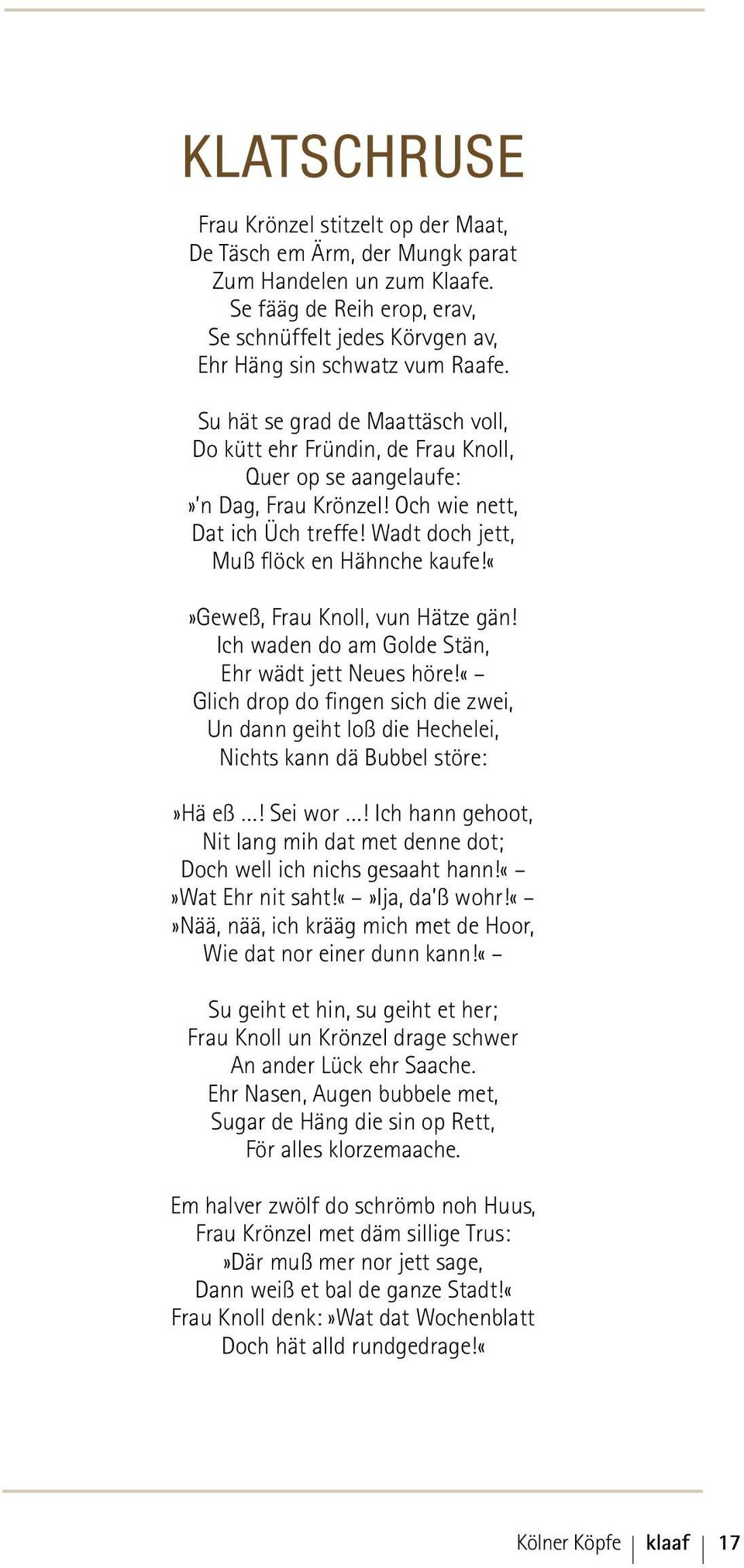 KLATSCHRUSE

Frau Krönzel stitzelt op der Maat,
De Täsch em Ärm, der Mungk parat
Zum Handelen un zum Klaafe.
Se fääg de Reih erop, erav,
Se schnüffelt jedes Körvgen av,
Ehr Häng sin schwatz vum Raafe.

Su hät se grad de Maattäsch voll,
Do kütt ehr Fründin, de Frau Knoll,
Quer op se aangelaufe:
»'n Dag, Frau Krönzel! Och wie nett,
Dat ich Üch treffe! Wadt doch jett,
Muß flöck en Hähnche kaufe!«

»Geweß, Frau Knoll, vun Hätze gän!
Ich waden do am Golde Stän,
Ehr wädt jett Neues höre!« –
Glich drop do fingen sich die zwei,
Un dann geiht loß die Hechelei,
Nichts kann dä Bubbel störe:

»Hä eß ...! Sei wor ...! Ich hann gehoot,
Nit lang mih dat met denne dot;
Doch well ich nichs gesaaht hann!« –
»Wat Ehr nit saht!« – »Ija, da'ß wohr!« –
»Nää, nää, ich krääg mich met de Hoor,
Wie dat nor einer dunn kann!« –

Su geiht et hin, su geiht et her;
Frau Knoll un Krönzel drage schwer
An ander Lück ehr Saache.
Ehr Nasen, Augen bubbele met,
Sugar de Häng die sin op Rett,
För alles klorzemaache.

Em halver zwölf do schrömb noh Huus,
Frau Krönzel met däm sillige Trus:
»Där muß mer nor jett sage,
Dann weiß et bal de ganze Stadt!«
Frau Knoll denk: »Wat dat Wochenblatt
Doch hät alld rundgedrage!«

Kölner Köpfe | klaaf | 17